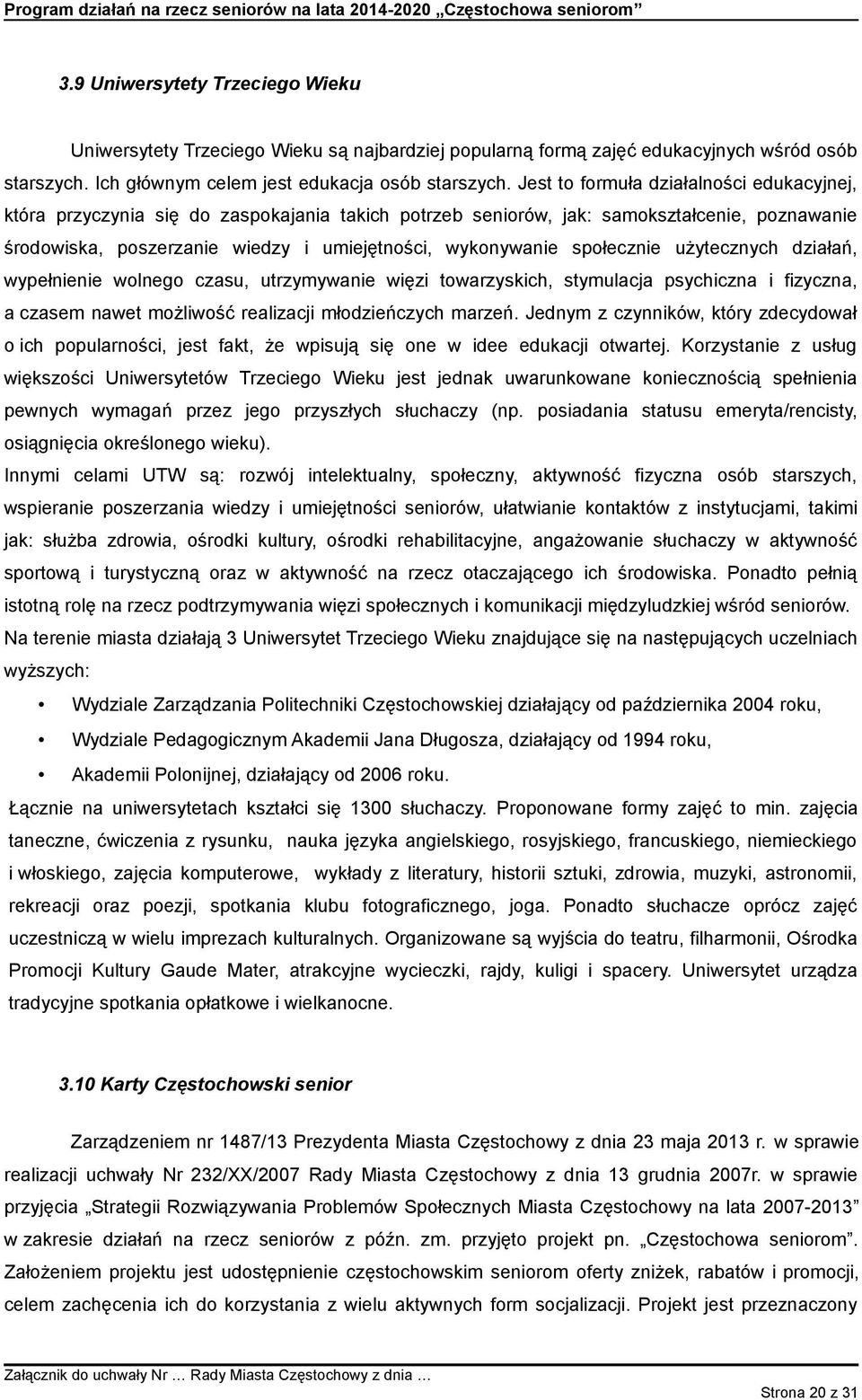 Program działań na rzecz seniorów na lata 2014-2020 „Częstochowa seniorom”

3.9 Uniwersytety Trzeciego Wieku

Uniwersytety Trzeciego Wieku są najbardziej popularną formą zajęć edukacyjnych wśród osób starszych. Ich głównym celem jest edukacja osób starszych. Jest to formuła działalności edukacyjnej, która przyczynia się do zaspokajania takich potrzeb seniorów, jak: samokształcenie, poznawanie środowiska, poszerzanie wiedzy i umiejętności, wykonywanie społecznie użytecznych działań, wypełnienie wolnego czasu, utrzymywanie więzi towarzyskich, stymulacja psychiczna i fizyczna, a czasem nawet możliwość realizacji młodzieńczych marzeń. Jednym z czynników, który zdecydował o ich popularności, jest fakt, że wpisują się one w idee edukacji otwartej. Korzystanie z usług większości Uniwersytetów Trzeciego Wieku jest jednak uwarunkowane koniecznością spełnienia pewnych wymagań przez jego przyszłych słuchaczy (np. posiadania statusu emeryta/rencisty, osiągnięcia określonego wieku).

Innymi celami UTW są: rozwój intelektualny, społeczny, aktywność fizyczna osób starszych, wspieranie poszerzania wiedzy i umiejętności seniorów, ułatwianie kontaktów z instytucjami, takimi jak: służba zdrowia, ośrodki kultury, ośrodki rehabilitacyjne, angażowanie słuchaczy w aktywność sportową i turystyczną oraz w aktywność na rzecz otaczającego ich środowiska. Ponadto pełnią istotną rolę na rzecz podtrzymywania więzi społecznych i komunikacji międzyludzkiej wśród seniorów.

Na terenie miasta działają 3 Uniwersytet Trzeciego Wieku znajdujące się na następujących uczelniach wyższych:

• Wydziale Zarządzania Politechniki Częstochowskiej działający od października 2004 roku,
• Wydziale Pedagogicznym Akademii Jana Długosza, działający od 1994 roku,
• Akademii Polonijnej, działający od 2006 roku.

Łącznie na uniwersytetach kształci się 1300 słuchaczy. Proponowane formy zajęć to min. zajęcia taneczne, ćwiczenia z rysunku, nauka języka angielskiego, rosyjskiego, francuskiego, niemieckiego i włoskiego, zajęcia komputerowe, wykłady z literatury, historii sztuki, zdrowia, muzyki, astronomii, rekreacji oraz poezji, spotkania klubu fotograficznego, joga. Ponadto słuchacze oprócz zajęć uczestniczą w wielu imprezach kulturalnych. Organizowane są wyjścia do teatru, filharmonii, Ośrodka Promocji Kultury Gaude Mater, atrakcyjne wycieczki, rajdy, kuligi i spacery. Uniwersytet urządza tradycyjne spotkania opłatkowe i wielkanocne.

3.10 Karty Częstochowski senior

Zarządzeniem nr 1487/13 Prezydenta Miasta Częstochowy z dnia 23 maja 2013 r. w sprawie realizacji uchwały Nr 232/XX/2007 Rady Miasta Częstochowy z dnia 13 grudnia 2007r. w sprawie przyjęcia „Strategii Rozwiązywania Problemów Społecznych Miasta Częstochowy na lata 2007-2013” w zakresie działań na rzecz seniorów z późn. zm. przyjęto projekt pn. „Częstochowa seniorom”. Założeniem projektu jest udostępnienie częstochowskim seniorom oferty zniżek, rabatów i promocji, celem zachęcenia ich do korzystania z wielu aktywnych form socjalizacji. Projekt jest przeznaczony

Załącznik do uchwały Nr … Rady Miasta Częstochowy z dnia …

Strona 20 z 31